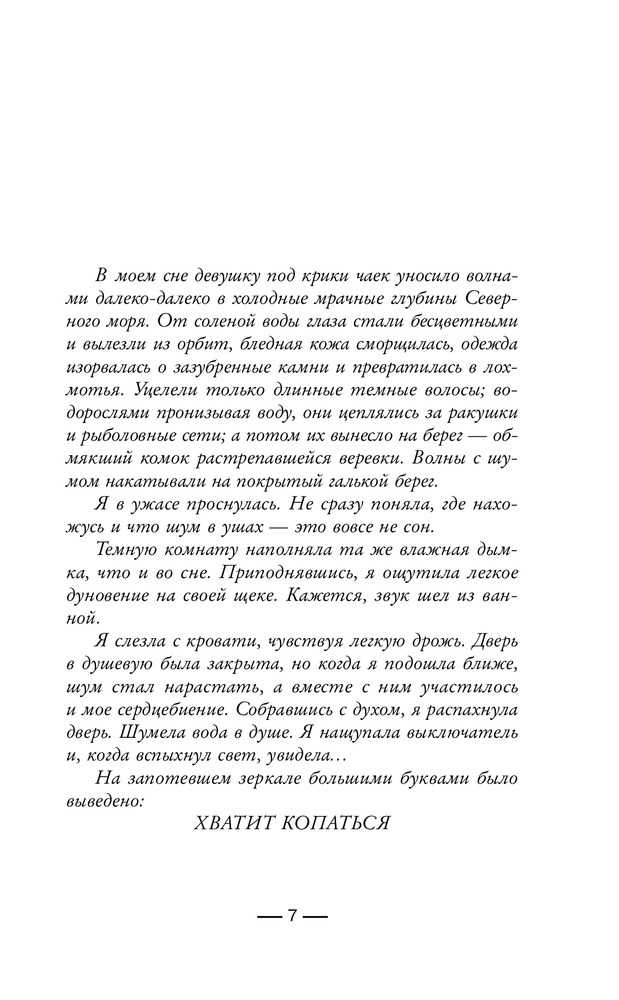 В моем сне девушку под крики чаек уносило волнами далеко-далеко в холодные мрачные глубины Северного моря. От соленой воды глаза стали бесцветными и вылезли из орбит, бледная кожа сморщилась, одежда изорвалась о зазубренные камни и превратилась в лохмотья. Уцелели только длинные темные волосы; водорослями пронизывая воду, они цеплялись за ракушки и рыболовные сети; а потом их вынесло на берег — обмякший комок растрепавшейся веревки. Волны с шумом накатывали на покрытый галькой берег.

Я в ужасе проснулась. Не сразу поняла, где нахожусь и что шум в ушах — это вовсе не сон.

Темную комнату наполняла та же влажная дымка, что и во сне. Приподнявшись, я ощутила легкое дуновение на своей щеке. Кажется, звук шел из ванной.

Я слезла с кровати, чувствуя легкую дрожь. Дверь в душевую была закрыта, но когда я подошла ближе, шум стал нарастать, а вместе с ним участилось и мое сердцебиение. Собравшись с духом, я распахнула дверь. Шумела вода в душе. Я нащупала выключатель и, когда вспыхнул свет, увидела…

На запотевшем зеркале большими буквами было выведено:

ХВАТИТ КОПАТЬСЯ

— 7 —